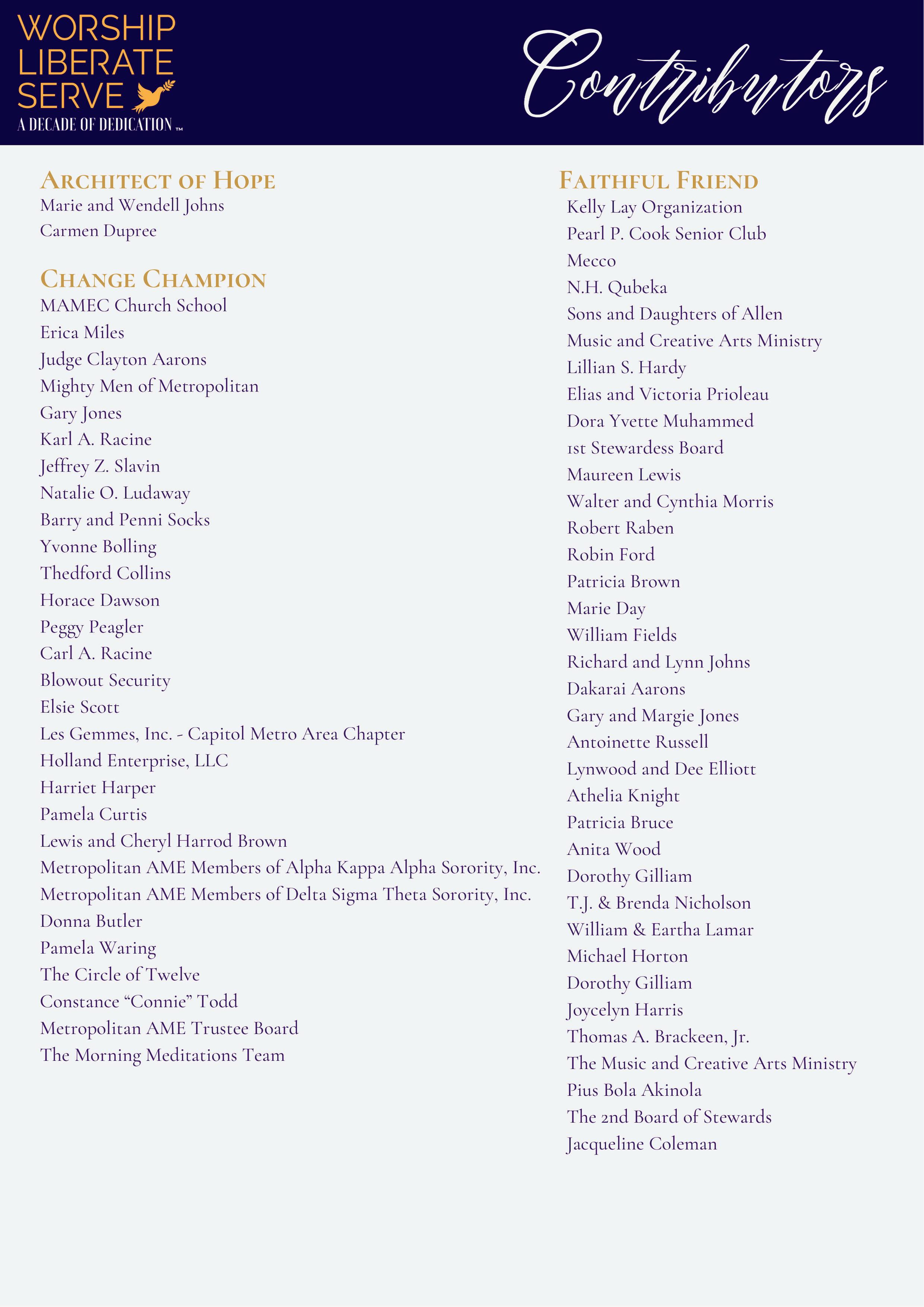 WORSHIP
LIBERATE
SERVE
A DECADE OF DEDICATION ™

Contributors

ARCHITECT OF HOPE
Marie and Wendell Johns
Carmen Dupree

CHANGE CHAMPION
MAMEC Church School
Erica Miles
Judge Clayton Aarons
Mighty Men of Metropolitan
Gary Jones
Karl A. Racine
Jeffrey Z. Slavin
Natalie O. Ludaway
Barry and Penni Socks
Yvonne Bolling
Thedford Collins
Horace Dawson
Peggy Peagler
Carl A. Racine
Blowout Security
Elsie Scott
Les Gemmes, Inc. - Capitol Metro Area Chapter
Holland Enterprise, LLC
Harriet Harper
Pamela Curtis
Lewis and Cheryl Harrod Brown
Metropolitan AME Members of Alpha Kappa Alpha Sorority, Inc.
Metropolitan AME Members of Delta Sigma Theta Sorority, Inc.
Donna Butler
Pamela Waring
The Circle of Twelve
Constance “Connie” Todd
Metropolitan AME Trustee Board
The Morning Meditations Team

FAITHFUL FRIEND
Kelly Lay Organization
Pearl P. Cook Senior Club
Mecco
N.H. Qubeka
Sons and Daughters of Allen
Music and Creative Arts Ministry
Lillian S. Hardy
Elias and Victoria Prioleau
Dora Yvette Muhammed
1st Stewardess Board
Maureen Lewis
Walter and Cynthia Morris
Robert Raben
Robin Ford
Patricia Brown
Marie Day
William Fields
Richard and Lynn Johns
Dakarai Aarons
Gary and Margie Jones
Antoinette Russell
Lynwood and Dee Elliott
Athelia Knight
Patricia Bruce
Anita Wood
Dorothy Gilliam
T.J. & Brenda Nicholson
William & Eartha Lamar
Michael Horton
Dorothy Gilliam
Joycelyn Harris
Thomas A. Brackeen, Jr.
The Music and Creative Arts Ministry
Pius Bola Akinola
The 2nd Board of Stewards
Jacqueline Coleman